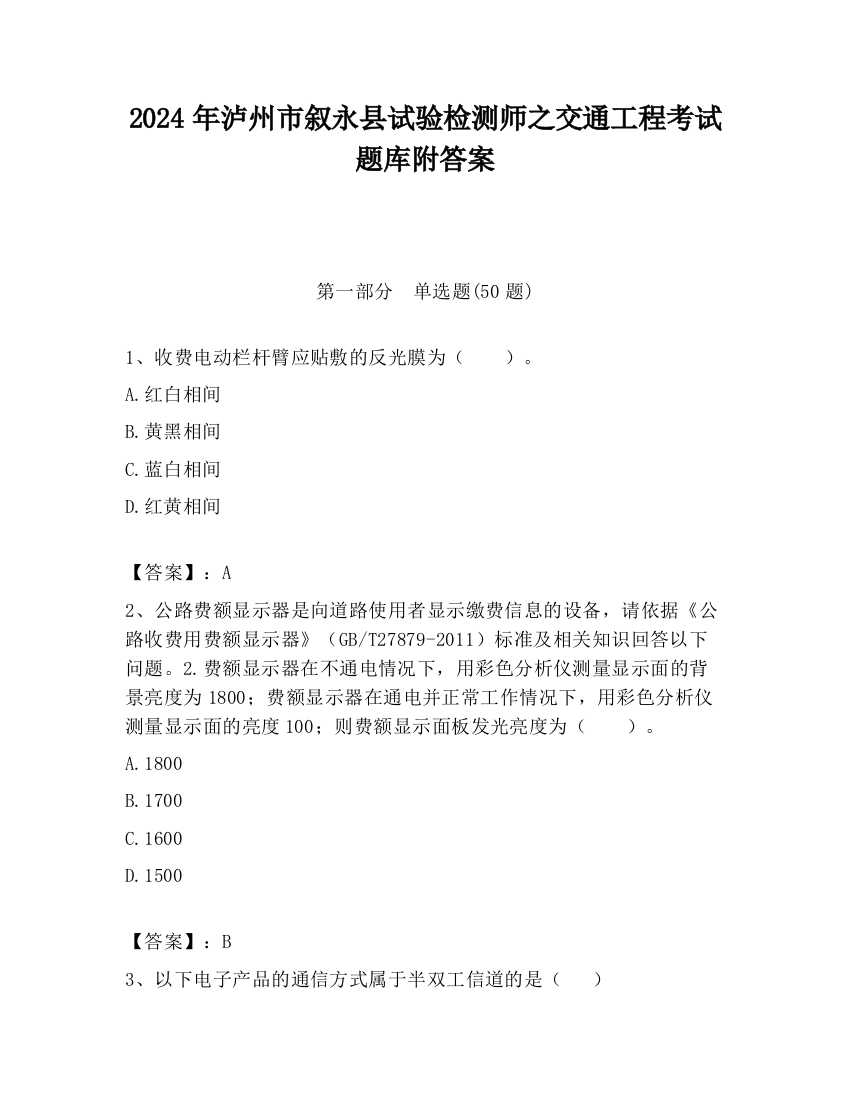 2024 年泸州市叙永县试验检测师之交通工程考试题库附答案

第一部分　单选题(50 题)

1、收费电动栏杆臂应贴敷的反光膜为（　　）。

A.红白相间

B.黄黑相间

C.蓝白相间

D.红黄相间

【答案】：A

2、公路费额显示器是向道路使用者显示缴费信息的设备，请依据《公路收费用费额显示器》（GB/T27879-2011）标准及相关知识回答以下问题。2.费额显示器在不通电情况下，用彩色分析仪测量显示面的背景亮度为 1800；费额显示器在通电并正常工作情况下，用彩色分析仪测量显示面的亮度 100；则费额显示面板发光亮度为（　　）。

A.1800

B.1700

C.1600

D.1500

【答案】：B

3、以下电子产品的通信方式属于半双工信道的是（　　）